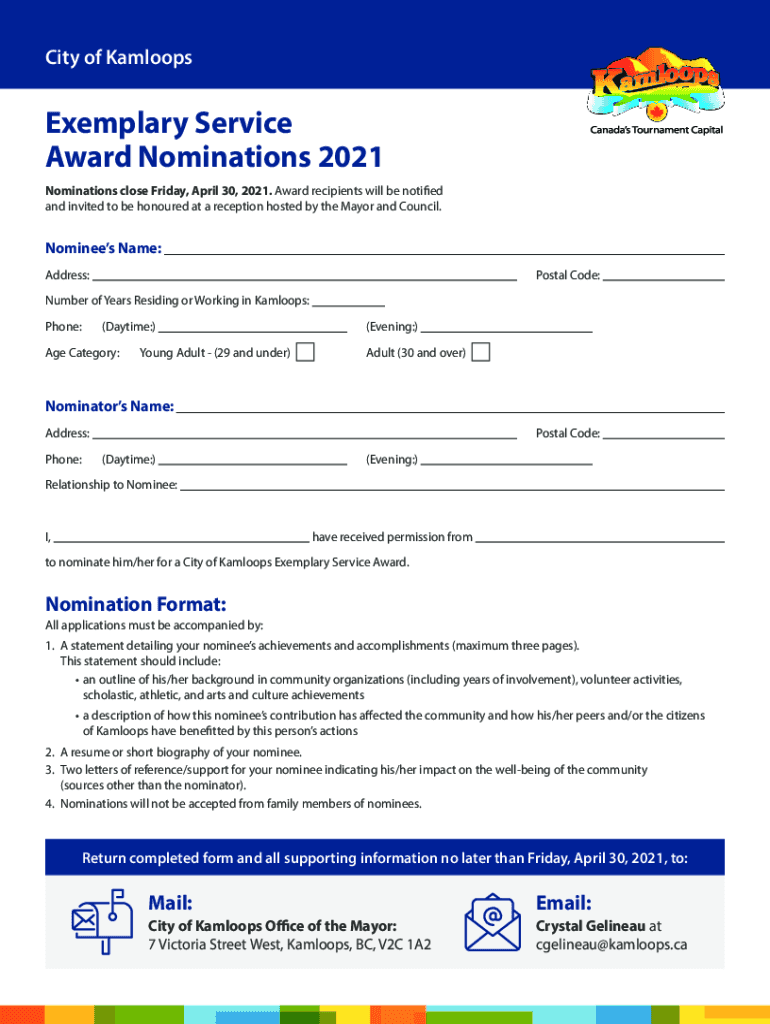 City of Kamloops

Kamloops
Canada's Tournament Capital

Exemplary Service Award Nominations 2021

Nominations close Friday, April 30, 2021. Award recipients will be notified and invited to be honoured at a reception hosted by the Mayor and Council.

Nominee's Name:

Address: Postal Code:

Number of Years Residing or Working in Kamloops:

Phone: (Daytime:) (Evening:)

Age Category: Young Adult - (29 and under) Adult (30 and over)

Nominator's Name:

Address: Postal Code:

Phone: (Daytime:) (Evening:)

Relationship to Nominee:

I, have received permission from

to nominate him/her for a City of Kamloops Exemplary Service Award.

Nomination Format:

All applications must be accompanied by:

1. A statement detailing your nominee's achievements and accomplishments (maximum three pages). This statement should include:
• an outline of his/her background in community organizations (including years of involvement), volunteer activities, scholastic, athletic, and arts and culture achievements
• a description of how this nominee's contribution has affected the community and how his/her peers and/or the citizens of Kamloops have benefitted by this person's actions
2. A resume or short biography of your nominee.
3. Two letters of reference/support for your nominee indicating his/her impact on the well-being of the community (sources other than the nominator).
4. Nominations will not be accepted from family members of nominees.

Return completed form and all supporting information no later than Friday, April 30, 2021, to:

Mail:
City of Kamloops Office of the Mayor:
7 Victoria Street West, Kamloops, BC, V2C 1A2

Email:
Crystal Gelineau at
cgelineau@kamloops.ca